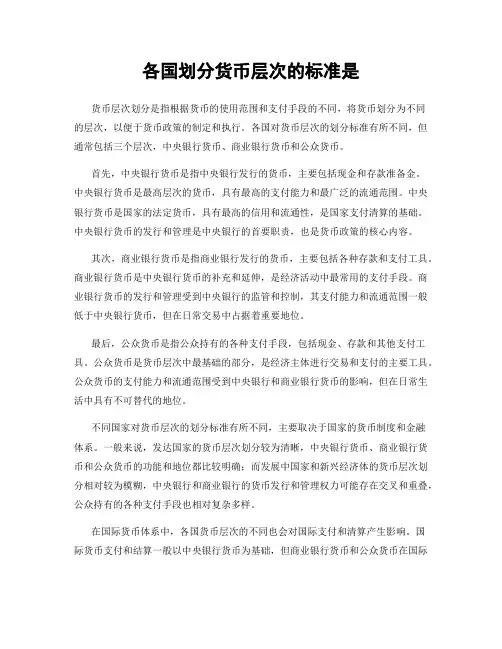 各国划分货币层次的标准是

货币层次划分是指根据货币的使用范围和支付手段的不同，将货币划分为不同的层次，以便于货币政策的制定和执行。各国对货币层次的划分标准有所不同，但通常包括三个层次，中央银行货币、商业银行货币和公众货币。

首先，中央银行货币是指中央银行发行的货币，主要包括现金和存款准备金。中央银行货币是最高层次的货币，具有最高的支付能力和最广泛的流通范围。中央银行货币是国家的法定货币，具有最高的信用和流通性，是国家支付清算的基础。中央银行货币的发行和管理是中央银行的首要职责，也是货币政策的核心内容。

其次，商业银行货币是指商业银行发行的货币，主要包括各种存款和支付工具。商业银行货币是中央银行货币的补充和延伸，是经济活动中最常用的支付手段。商业银行货币的发行和管理受到中央银行的监管和控制，其支付能力和流通范围一般低于中央银行货币，但在日常交易中占据着重要地位。

最后，公众货币是指公众持有的各种支付手段，包括现金、存款和其他支付工具。公众货币是货币层次中最基础的部分，是经济主体进行交易和支付的主要工具。公众货币的支付能力和流通范围受到中央银行和商业银行货币的影响，但在日常生活中具有不可替代的地位。

不同国家对货币层次的划分标准有所不同，主要取决于国家的货币制度和金融体系。一般来说，发达国家的货币层次划分较为清晰，中央银行货币、商业银行货币和公众货币的功能和地位都比较明确；而发展中国家和新兴经济体的货币层次划分相对较为模糊，中央银行和商业银行的货币发行和管理权力可能存在交叉和重叠，公众持有的各种支付手段也相对复杂多样。

在国际货币体系中，各国货币层次的不同也会对国际支付和清算产生影响。国际货币支付和结算一般以中央银行货币为基础，但商业银行货币和公众货币在国际